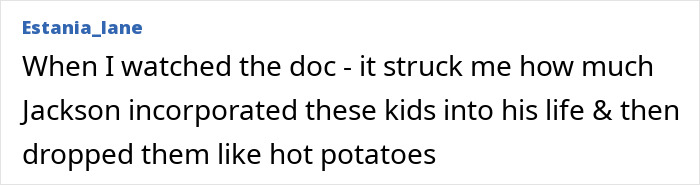 Estania_lane

When I watched the doc - it struck me how much Jackson incorporated these kids into his life & then dropped them like hot potatoes